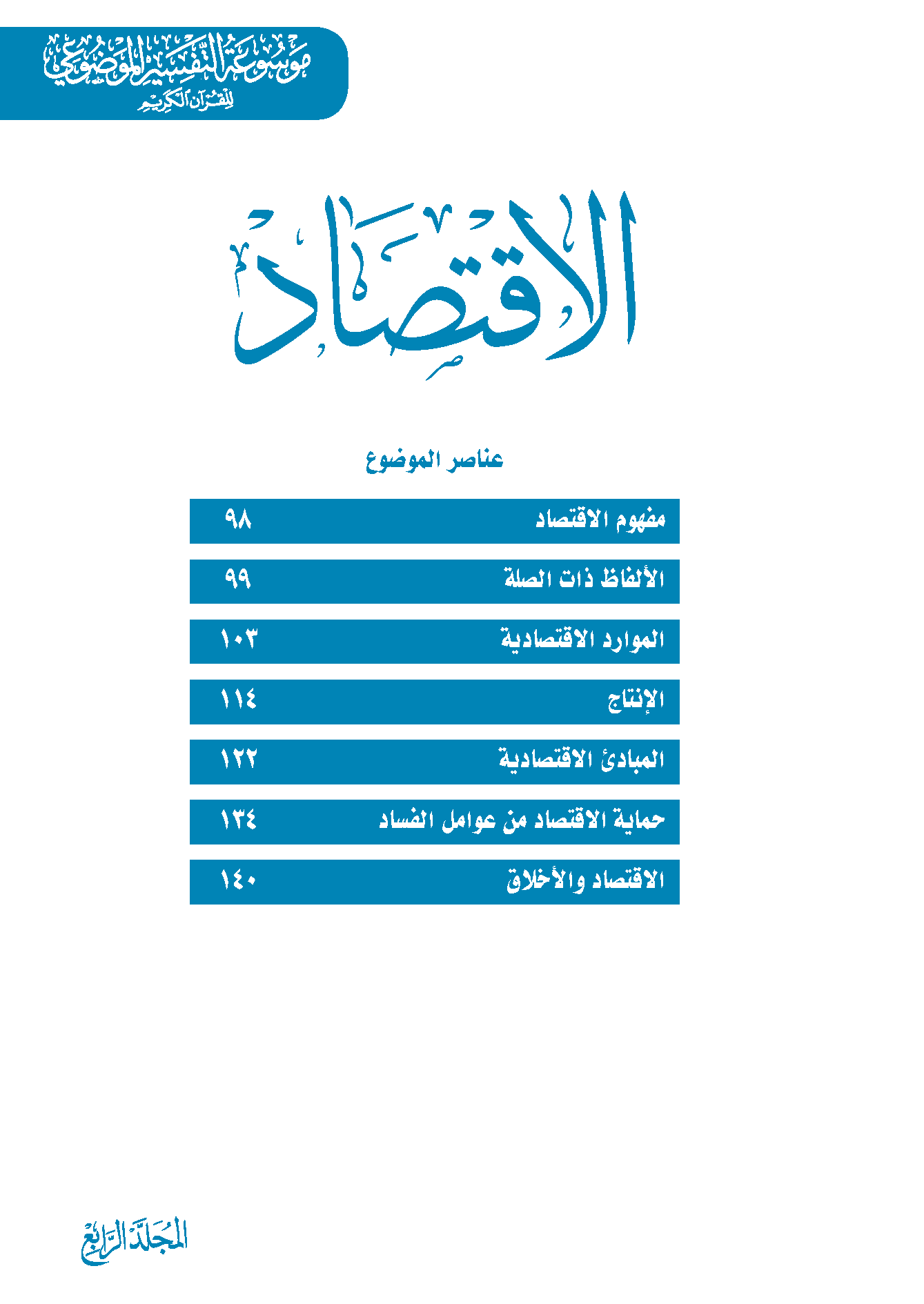 موسوعة التفسير الموضوعي
للقرآن الكريم

الاقتصاد

عناصر الموضوع

| | |
|---|---|
| مفهوم الاقتصاد | ٩٨ |
| الألفاظ ذات الصلة | ٩٩ |
| الموارد الاقتصادية | ١٠٣ |
| الإنتاج | ١١٤ |
| المبادئ الاقتصادية | ١٢٢ |
| حماية الاقتصاد من عوامل الفساد | ١٣٤ |
| الاقتصاد والأخلاق | ١٤٠ |

المجلد الرابع